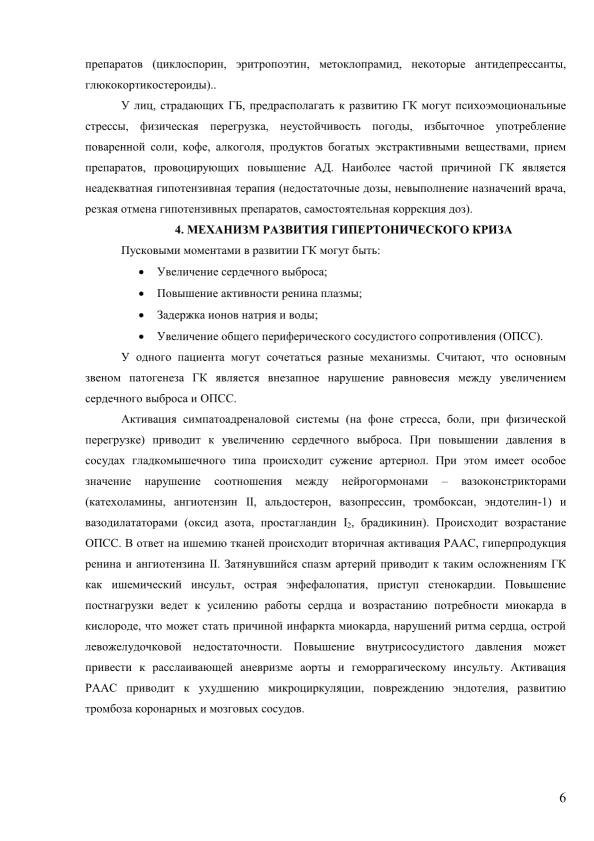 препаратов (циклоспорин, эритропоэтин, метоклопрамид, некоторые антидепрессанты, глюкокортикостероиды)..

У лиц, страдающих ГБ, предрасполагать к развитию ГК могут психоэмоциональные стрессы, физическая перегрузка, неустойчивость погоды, избыточное употребление поваренной соли, кофе, алкоголя, продуктов богатых экстрактивными веществами, прием препаратов, провоцирующих повышение АД. Наиболее частой причиной ГК является неадекватная гипотензивная терапия (недостаточные дозы, невыполнение назначений врача, резкая отмена гипотензивных препаратов, самостоятельная коррекция доз).

4. МЕХАНИЗМ РАЗВИТИЯ ГИПЕРТОНИЧЕСКОГО КРИЗА

Пусковыми моментами в развитии ГК могут быть:

• Увеличение сердечного выброса;
• Повышение активности ренина плазмы;
• Задержка ионов натрия и воды;
• Увеличение общего периферического сосудистого сопротивления (ОПСС).

У одного пациента могут сочетаться разные механизмы. Считают, что основным звеном патогенеза ГК является внезапное нарушение равновесия между увеличением сердечного выброса и ОПСС.

Активация симпатоадреналовой системы (на фоне стресса, боли, при физической перегрузке) приводит к увеличению сердечного выброса. При повышении давления в сосудах гладкомышечного типа происходит сужение артериол. При этом имеет особое значение нарушение соотношения между нейрогормонами – вазоконстрикторами (катехоламины, ангиотензин II, альдостерон, вазопрессин, тромбоксан, эндотелин-1) и вазодилататорами (оксид азота, простагландин $I_2$, брадикинин). Происходит возрастание ОПСС. В ответ на ишемию тканей происходит вторичная активация РААС, гиперпродукция ренина и ангиотензина II. Затянувшийся спазм артерий приводит к таким осложнениям ГК как ишемический инсульт, острая энфефалопатия, приступ стенокардии. Повышение постнагрузки ведет к усилению работы сердца и возрастанию потребности миокарда в кислороде, что может стать причиной инфаркта миокарда, нарушений ритма сердца, острой левожелудочковой недостаточности. Повышение внутрисосудистого давления может привести к расслаивающей аневризме аорты и геморрагическому инсульту. Активация РААС приводит к ухудшению микроциркуляции, повреждению эндотелия, развитию тромбоза коронарных и мозговых сосудов.

6